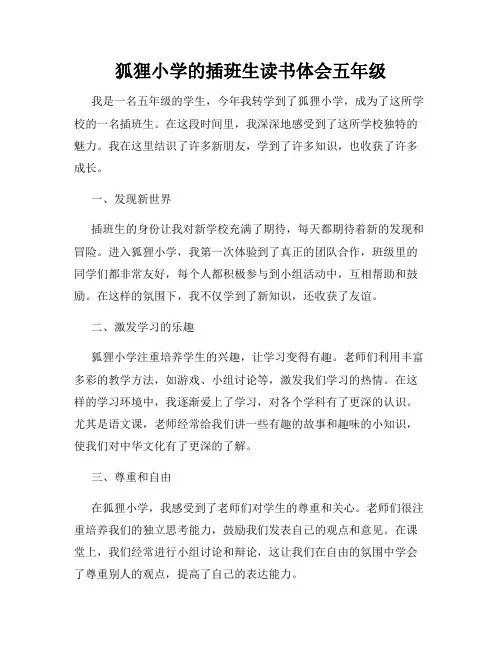 狐狸小学的插班生读书体会五年级

我是一名五年级的学生，今年我转学到了狐狸小学，成为了这所学校的一名插班生。在这段时间里，我深深地感受到了这所学校独特的魅力。我在这里结识了许多新朋友，学到了许多知识，也收获了许多成长。

一、发现新世界

插班生的身份让我对新学校充满了期待，每天都期待着新的发现和冒险。进入狐狸小学，我第一次体验到了真正的团队合作，班级里的同学们都非常友好，每个人都积极参与到小组活动中，互相帮助和鼓励。在这样的氛围下，我不仅学到了新知识，还收获了友谊。

二、激发学习的乐趣

狐狸小学注重培养学生的兴趣，让学习变得有趣。老师们利用丰富多彩的教学方法，如游戏、小组讨论等，激发我们学习的热情。在这样的学习环境中，我逐渐爱上了学习，对各个学科有了更深的认识。尤其是语文课，老师经常给我们讲一些有趣的故事和趣味的小知识，使我们对中华文化有了更深的了解。

三、尊重和自由

在狐狸小学，我感受到了老师们对学生的尊重和关心。老师们很注重培养我们的独立思考能力，鼓励我们发表自己的观点和意见。在课堂上，我们经常进行小组讨论和辩论，这让我们在自由的氛围中学会了尊重别人的观点，提高了自己的表达能力。